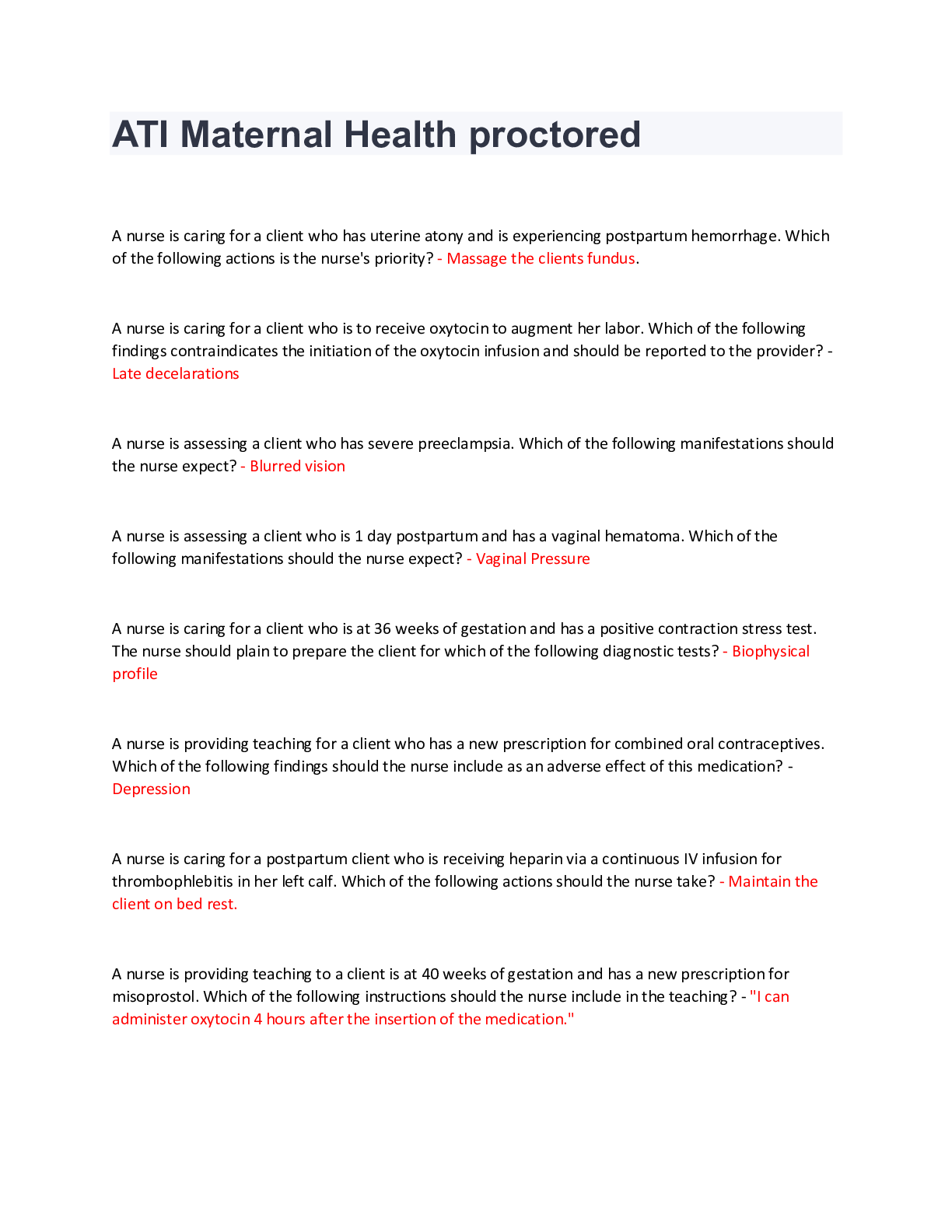 ATI Maternal Health proctored

A nurse is caring for a client who has uterine atony and is experiencing postpartum hemorrhage. Which of the following actions is the nurse's priority? - Massage the clients fundus.

A nurse is caring for a client who is to receive oxytocin to augment her labor. Which of the following findings contraindicates the initiation of the oxytocin infusion and should be reported to the provider? - Late decelarations

A nurse is assessing a client who has severe preeclampsia. Which of the following manifestations should the nurse expect? - Blurred vision

A nurse is assessing a client who is 1 day postpartum and has a vaginal hematoma. Which of the following manifestations should the nurse expect? - Vaginal Pressure

A nurse is caring for a client who is at 36 weeks of gestation and has a positive contraction stress test. The nurse should plain to prepare the client for which of the following diagnostic tests? - Biophysical profile

A nurse is providing teaching for a client who has a new prescription for combined oral contraceptives. Which of the following findings should the nurse include as an adverse effect of this medication? - Depression

A nurse is caring for a postpartum client who is receiving heparin via a continuous IV infusion for thrombophlebitis in her left calf. Which of the following actions should the nurse take? - Maintain the client on bed rest.

A nurse is providing teaching to a client is at 40 weeks of gestation and has a new prescription for misoprostol. Which of the following instructions should the nurse include in the teaching? - "I can administer oxytocin 4 hours after the insertion of the medication."